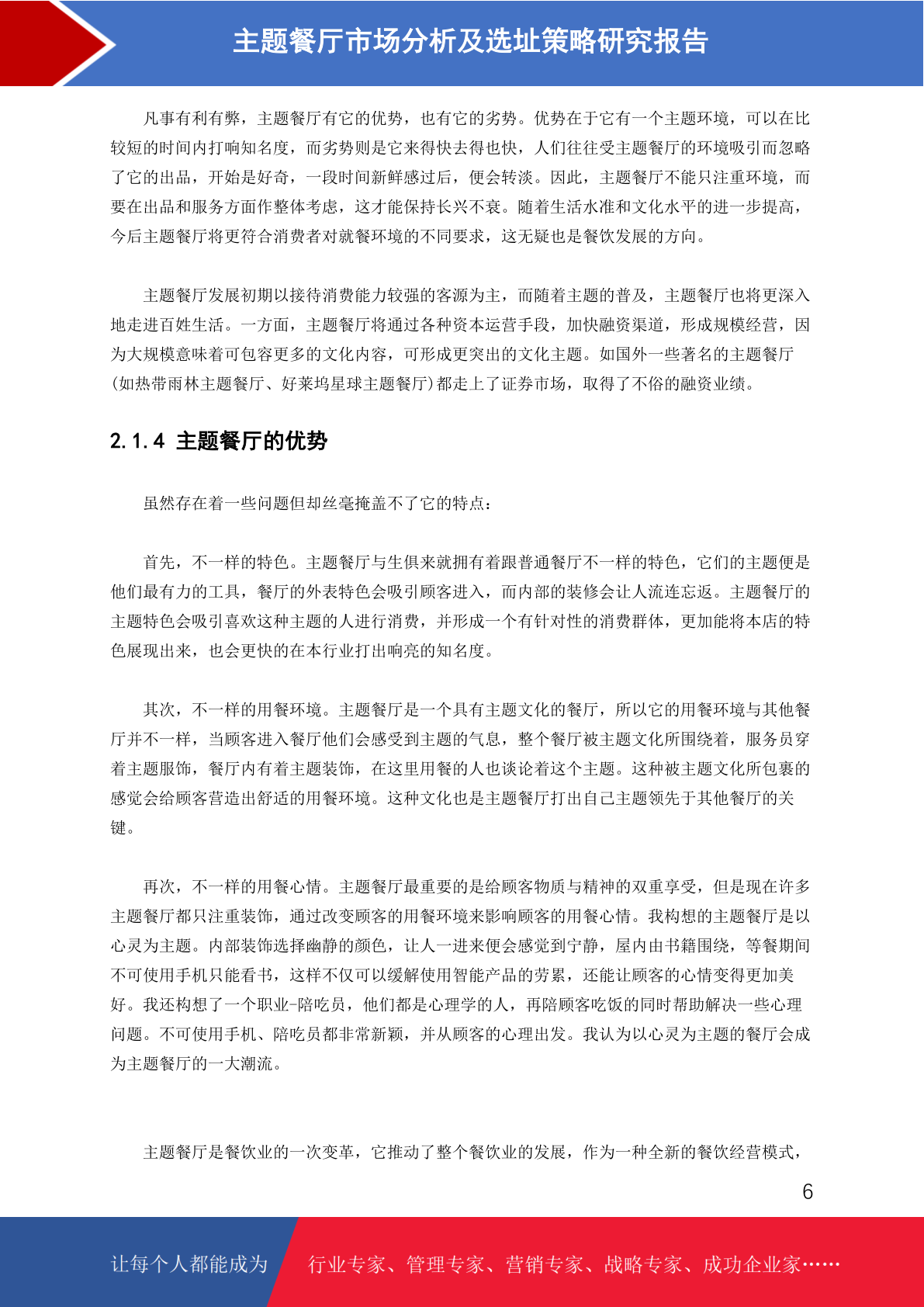 主题餐厅市场分析及选址策略研究报告

凡事有利有弊，主题餐厅有它的优势，也有它的劣势。优势在于它有一个主题环境，可以在比较短的时间内打响知名度，而劣势则是它来得快去得也快，人们往往受主题餐厅的环境吸引而忽略了它的出品，开始是好奇，一段时间新鲜感过后，便会转淡。因此，主题餐厅不能只注重环境，而要在出品和服务方面作整体考虑，这才能保持长兴不衰。随着生活水准和文化水平的进一步提高，今后主题餐厅将更符合消费者对就餐环境的不同要求，这无疑也是餐饮发展的方向。

主题餐厅发展初期以接待消费能力较强的客源为主，而随着主题的普及，主题餐厅也将更深入地走进百姓生活。一方面，主题餐厅将通过各种资本运营手段，加快融资渠道，形成规模经营，因为大规模意味着可包容更多的文化内容，可形成更突出的文化主题。如国外一些著名的主题餐厅(如热带雨林主题餐厅、好莱坞星球主题餐厅)都走上了证券市场，取得了不俗的融资业绩。

2.1.4 主题餐厅的优势

虽然存在着一些问题但却丝毫掩盖不了它的特点：

首先，不一样的特色。主题餐厅与生俱来就拥有着跟普通餐厅不一样的特色，它们的主题便是他们最有力的工具，餐厅的外表特色会吸引顾客进入，而内部的装修会让人流连忘返。主题餐厅的主题特色会吸引喜欢这种主题的人进行消费，并形成一个有针对性的消费群体，更加能将本店的特色展现出来，也会更快的在本行业打出响亮的知名度。

其次，不一样的用餐环境。主题餐厅是一个具有主题文化的餐厅，所以它的用餐环境与其他餐厅并不一样，当顾客进入餐厅他们会感受到主题的气息，整个餐厅被主题文化所围绕着，服务员穿着主题服饰，餐厅内有着主题装饰，在这里用餐的人也谈论着这个主题。这种被主题文化所包裹的感觉会给顾客营造出舒适的用餐环境。这种文化也是主题餐厅打出自己主题领先于其他餐厅的关键。

再次，不一样的用餐心情。主题餐厅最重要的是给顾客物质与精神的双重享受，但是现在许多主题餐厅都只注重装饰，通过改变顾客的用餐环境来影响顾客的用餐心情。我构想的主题餐厅是以心灵为主题。内部装饰选择幽静的颜色，让人一进来便会感觉到宁静，屋内由书籍围绕，等餐期间不可使用手机只能看书，这样不仅可以缓解使用智能产品的劳累，还能让顾客的心情变得更加美好。我还构想了一个职业-陪吃员，他们都是心理学的人，再陪顾客吃饭的同时帮助解决一些心理问题。不可使用手机、陪吃员都非常新颖，并从顾客的心理出发。我认为以心灵为主题的餐厅会成为主题餐厅的一大潮流。

主题餐厅是餐饮业的一次变革，它推动了整个餐饮业的发展，作为一种全新的餐饮经营模式，

6

让每个人都能成为 行业专家、管理专家、营销专家、战略专家、成功企业家……